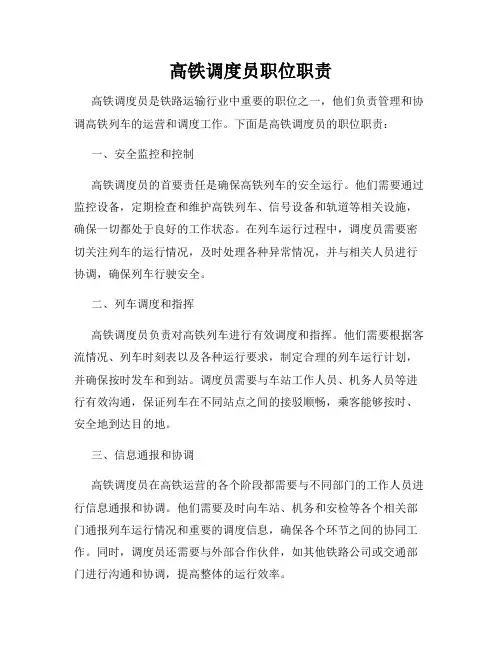 高铁调度员职位职责

高铁调度员是铁路运输行业中重要的职位之一，他们负责管理和协调高铁列车的运营和调度工作。下面是高铁调度员的职位职责：

一、安全监控和控制

高铁调度员的首要责任是确保高铁列车的安全运行。他们需要通过监控设备，定期检查和维护高铁列车、信号设备和轨道等相关设施，确保一切都处于良好的工作状态。在列车运行过程中，调度员需要密切关注列车的运行情况，及时处理各种异常情况，并与相关人员进行协调，确保列车行驶安全。

二、列车调度和指挥

高铁调度员负责对高铁列车进行有效调度和指挥。他们需要根据客流情况、列车时刻表以及各种运行要求，制定合理的列车运行计划，并确保按时发车和到站。调度员需要与车站工作人员、机务人员等进行有效沟通，保证列车在不同站点之间的接驳顺畅，乘客能够按时、安全地到达目的地。

三、信息通报和协调

高铁调度员在高铁运营的各个阶段都需要与不同部门的工作人员进行信息通报和协调。他们需要及时向车站、机务和安检等各个相关部门通报列车运行情况和重要的调度信息，确保各个环节之间的协同工作。同时，调度员还需要与外部合作伙伴，如其他铁路公司或交通部门进行沟通和协调，提高整体的运行效率。